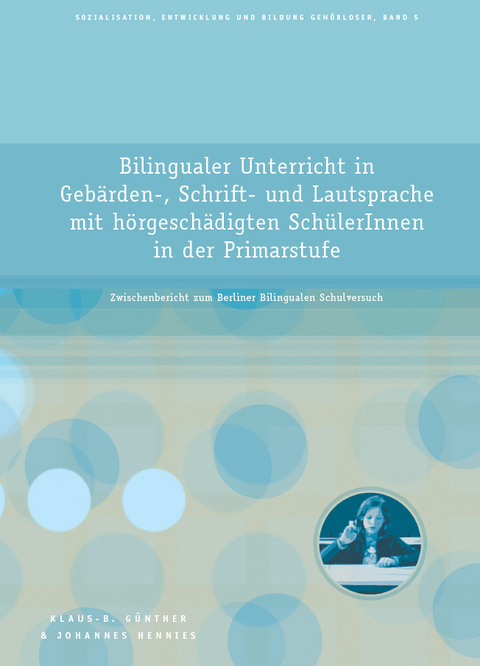 SOZIALISATION, ENTWICKLUNG UND BILDUNG GEHÖRLOSER, BAND 5

Bilingualer Unterricht in Gebärden-, Schrift- und Lautsprache mit hörgeschädigten SchülerInnen in der Primarstufe

Zwischenbericht zum Berliner Bilingualen Schulversuch

KLAUS-B. GÜNTHER
& JOHANNES HENNIES